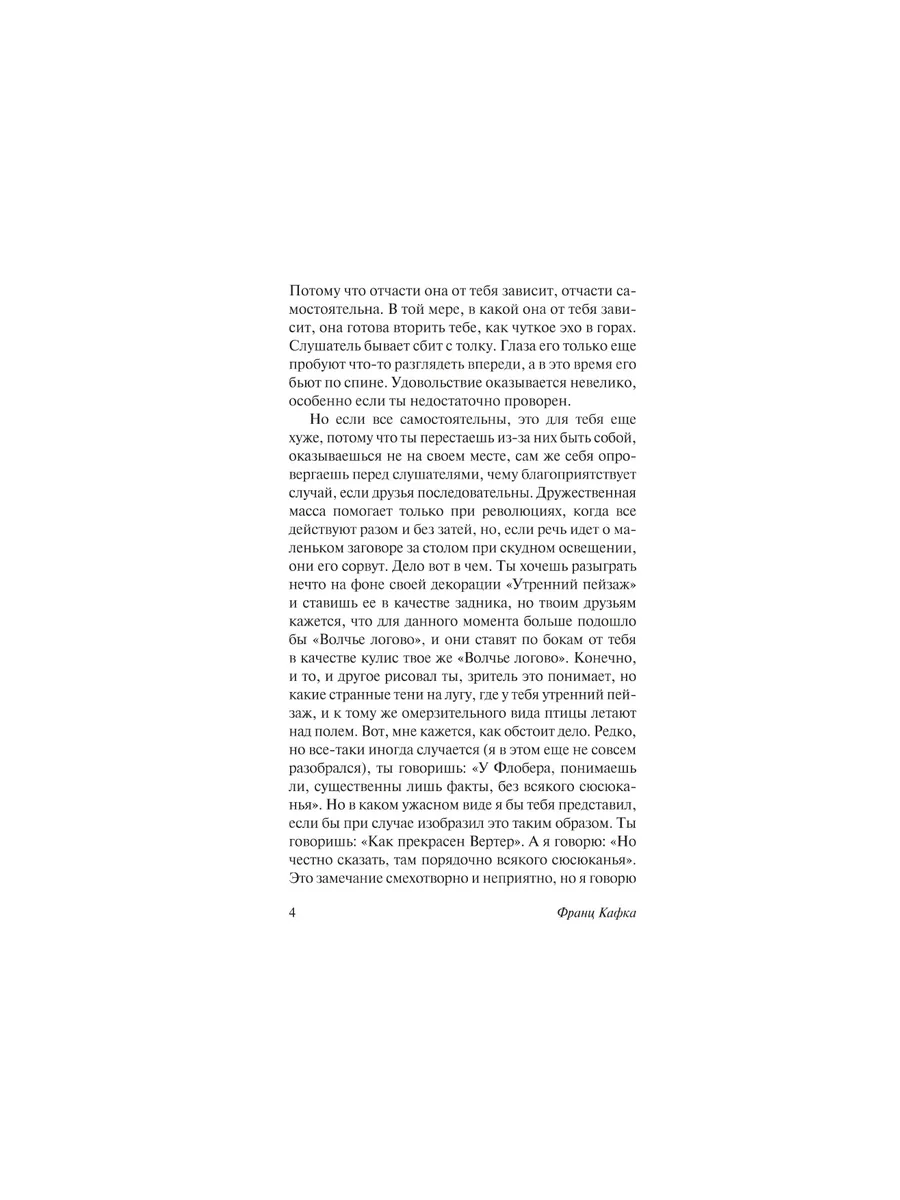 Потому что отчасти она от тебя зависит, отчасти самостоятельна. В той мере, в какой она от тебя зависит, она готова вторить тебе, как чуткое эхо в горах. Слушатель бывает сбит с толку. Глаза его только еще пробуют что-то разглядеть впереди, а в это время его бьют по спине. Удовольствие оказывается невелико, особенно если ты недостаточно проворен.

Но если все самостоятельны, это для тебя еще хуже, потому что ты перестаешь из-за них быть собой, оказываешься не на своем месте, сам же себя опровергаешь перед слушателями, чему благоприятствует случай, если друзья последовательны. Дружественная масса помогает только при революциях, когда все действуют разом и без затей, но, если речь идет о маленьком заговоре за столом при скудном освещении, они его сорвут. Дело вот в чем. Ты хочешь разыграть нечто на фоне своей декорации «Утренний пейзаж» и ставишь ее в качестве задника, но твоим друзьям кажется, что для данного момента больше подошло бы «Волчье логово», и они ставят по бокам от тебя в качестве кулис твое же «Волчье логово». Конечно, и то, и другое рисовал ты, зритель это понимает, но какие странные тени на лугу, где у тебя утренний пейзаж, и к тому же омерзительного вида птицы летают над полем. Вот, мне кажется, как обстоит дело. Редко, но все-таки иногда случается (я в этом еще не совсем разобрался), ты говоришь: «У Флобера, понимаешь ли, существенны лишь факты, без всякого сюсюканья». Но в каком ужасном виде я бы тебя представил, если бы при случае изобразил это таким образом. Ты говоришь: «Как прекрасен Вертер». А я говорю: «Но честно сказать, там порядочно всякого сюсюканья». Это замечание смехотворно и неприятно, но я говорю

4 Франц Кафка